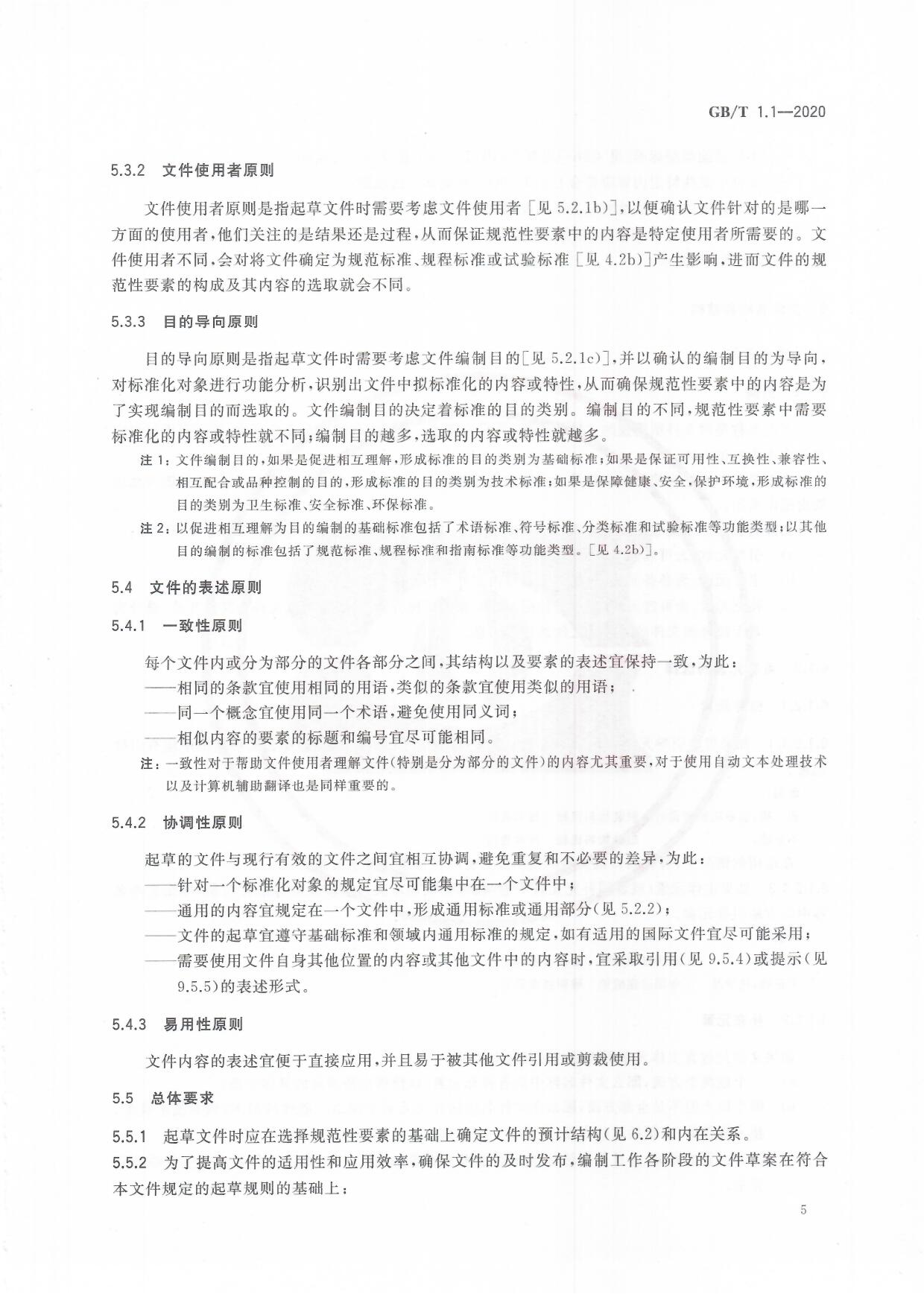 GB/T 1.1—2020

5.3.2 文件使用者原则

文件使用者原则是指起草文件时需要考虑文件使用者［见 5.2.1b)］,以便确认文件针对的是哪一方面的使用者,他们关注的是结果还是过程,从而保证规范性要素中的内容是特定使用者所需要的。文件使用者不同,会对将文件确定为规范标准、规程标准或试验标准［见 4.2b)］产生影响,进而文件的规范性要素的构成及其内容的选取就会不同。

5.3.3 目的导向原则

目的导向原则是指起草文件时需要考虑文件编制目的［见 5.2.1c)］,并以确认的编制目的为导向,对标准化对象进行功能分析,识别出文件中拟标准化的内容或特性,从而确保规范性要素中的内容是为了实现编制目的而选取的。文件编制目的决定着标准的目的类别。编制目的不同,规范性要素中需要标准化的内容或特性就不同;编制目的越多,选取的内容或特性就越多。

注 1:文件编制目的,如果是促进相互理解,形成标准的目的类别为基础标准;如果是保证可用性、互换性、兼容性、相互配合或品种控制的目的,形成标准的目的类别为技术标准;如果是保障健康、安全,保护环境,形成标准的目的类别为卫生标准、安全标准、环保标准。

注 2:以促进相互理解为目的编制的基础标准包括了术语标准、符号标准、分类标准和试验标准等功能类型;以其他目的编制的标准包括了规范标准、规程标准和指南标准等功能类型。［见 4.2b)］。

5.4 文件的表述原则

5.4.1 一致性原则

每个文件内或分为部分的文件各部分之间,其结构以及要素的表述宜保持一致,为此:
——相同的条款宜使用相同的用语,类似的条款宜使用类似的用语;
——同一个概念宜使用同一个术语,避免使用同义词;
——相似内容的要素的标题和编号宜尽可能相同。

注:一致性对于帮助文件使用者理解文件(特别是分为部分的文件)的内容尤其重要,对于使用自动文本处理技术以及计算机辅助翻译也是同样重要的。

5.4.2 协调性原则

起草的文件与现行有效的文件之间宜相互协调,避免重复和不必要的差异,为此:
——针对一个标准化对象的规定宜尽可能集中在一个文件中;
——通用的内容宜规定在一个文件中,形成通用标准或通用部分(见 5.2.2);
——文件的起草宜遵守基础标准和领域内通用标准的规定,如有适用的国际文件宜尽可能采用;
——需要使用文件自身其他位置的内容或其他文件中的内容时,宜采取引用(见 9.5.4)或提示(见 9.5.5)的表述形式。

5.4.3 易用性原则

文件内容的表述宜便于直接应用,并且易于被其他文件引用或剪裁使用。

5.5 总体要求

5.5.1 起草文件时应在选择规范性要素的基础上确定文件的预计结构(见 6.2)和内在关系。

5.5.2 为了提高文件的适用性和应用效率,确保文件的及时发布,编制工作各阶段的文件草案在符合本文件规定的起草规则的基础上:

5